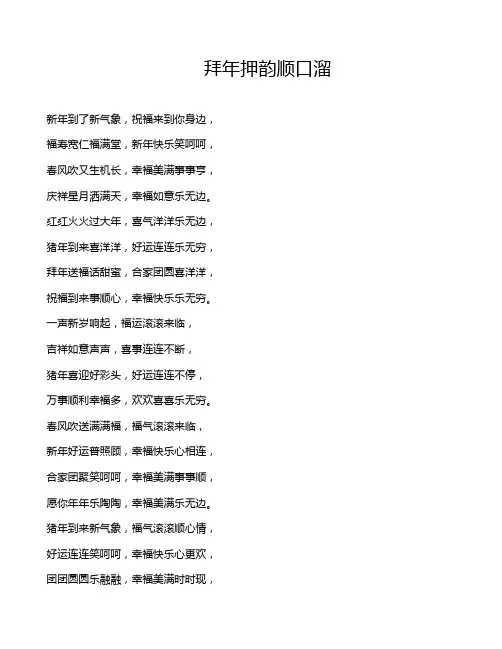 拜年押韵顺口溜

新年到了新气象，祝福来到你身边，

福寿宽仁福满堂，新年快乐笑呵呵，

春风吹又生机长，幸福美满事事亨，

庆祥星月洒满天，幸福如意乐无边。

红红火火过大年，喜气洋洋乐无边，

猪年到来喜洋洋，好运连连乐无穷，

拜年送福话甜蜜，合家团圆喜洋洋，

祝福到来事顺心，幸福快乐乐无穷。

一声新岁响起，福运滚滚来临，

吉祥如意声声，喜事连连不断，

猪年喜迎好彩头，好运连连不停，

万事顺利幸福多，欢欢喜喜乐无穷。

春风吹送满满福，福气滚滚来临，

新年好运普照顾，幸福快乐心相连，

合家团聚笑呵呵，幸福美满事事顺，

愿你年年乐陶陶，幸福美满乐无边。

猪年到来新气象，福气滚滚顺心情，

好运连连笑呵呵，幸福快乐心更欢，

团团圆圆乐融融，幸福美满时时现，